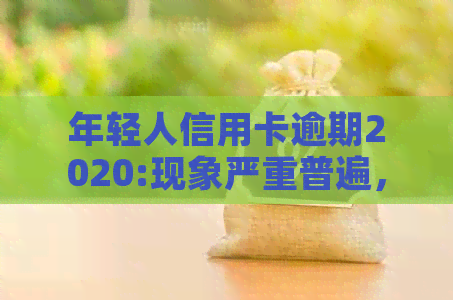 年轻人信用卡逾期2020:现象严重普遍，